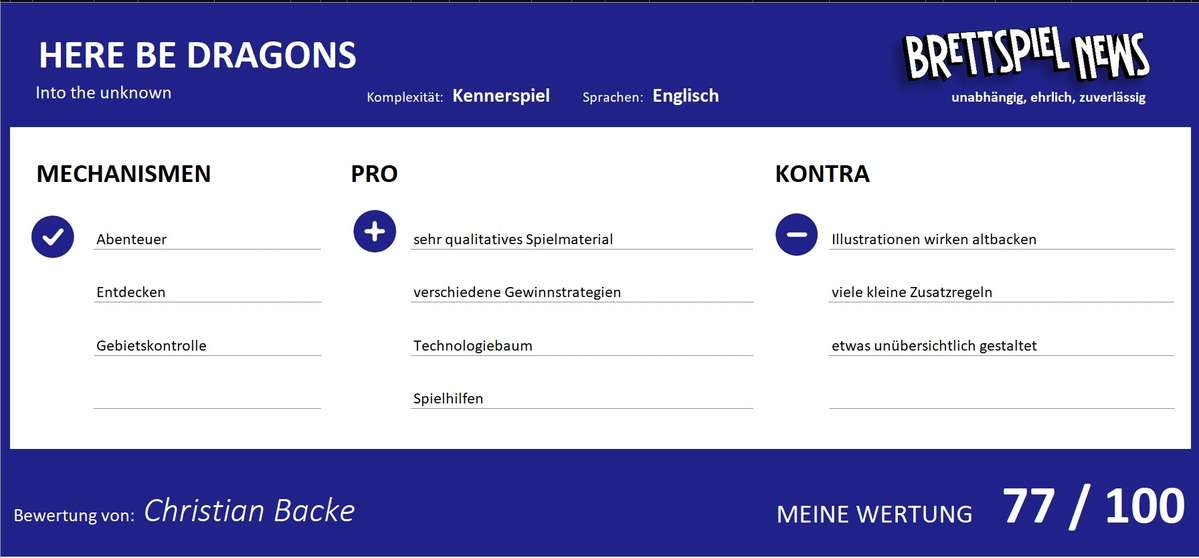 HERE BE DRAGONS
Into the unknown

Komplexität: Kennerspiel Sprachen: Englisch

BRETTSPIEL NEWS
unabhängig, ehrlich, zuverlässig

MECHANISMEN
Abenteuer
Entdecken
Gebietskontrolle

PRO
sehr qualitatives Spielmaterial
verschiedene Gewinnstrategien
Technologiebaum
Spielhilfen

KONTRA
Illustrationen wirken altbacken
viele kleine Zusatzregeln
etwas unübersichtlich gestaltet

Bewertung von: Christian Backe

MEINE WERTUNG 77 / 100